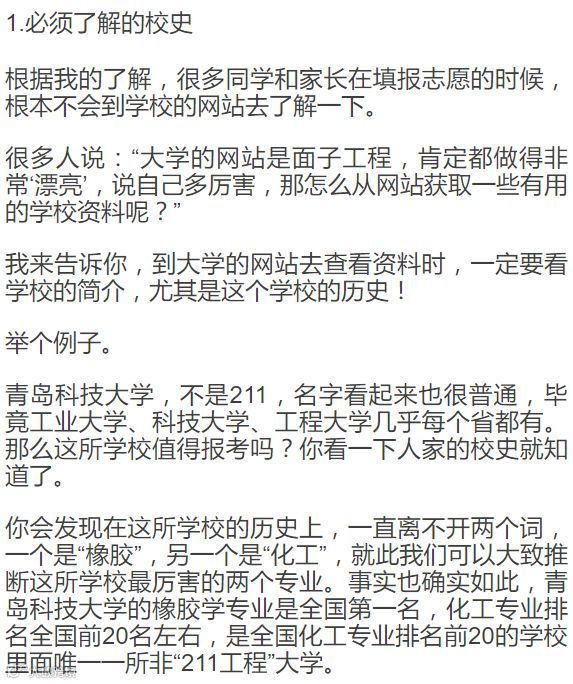 1.必须了解的校史

根据我的了解，很多同学和家长在填报志愿的时候，根本不会到学校的网站去了解一下。

很多人说：“大学的网站是面子工程，肯定都做得非常‘漂亮’，说自己多厉害，那怎么从网站获取一些有用的学校资料呢？”

我来告诉你，到大学的网站去查看资料时，一定要看学校的简介，尤其是这个学校的历史！

举个例子。

青岛科技大学，不是211，名字看起来也很普通，毕竟工业大学、科技大学、工程大学几乎每个省都有。那么这所学校值得报考吗？你看一下人家的校史就知道了。

你会发现在这所学校的历史上，一直离不开两个词，一个是“橡胶”，另一个是“化工”，就此我们可以大致推断这所学校最厉害的两个专业。事实也确实如此，青岛科技大学的橡胶学专业是全国第一名，化工专业排名全国前20名左右，是全国化工专业排名前20的学校里面唯一一所非“211工程”大学。